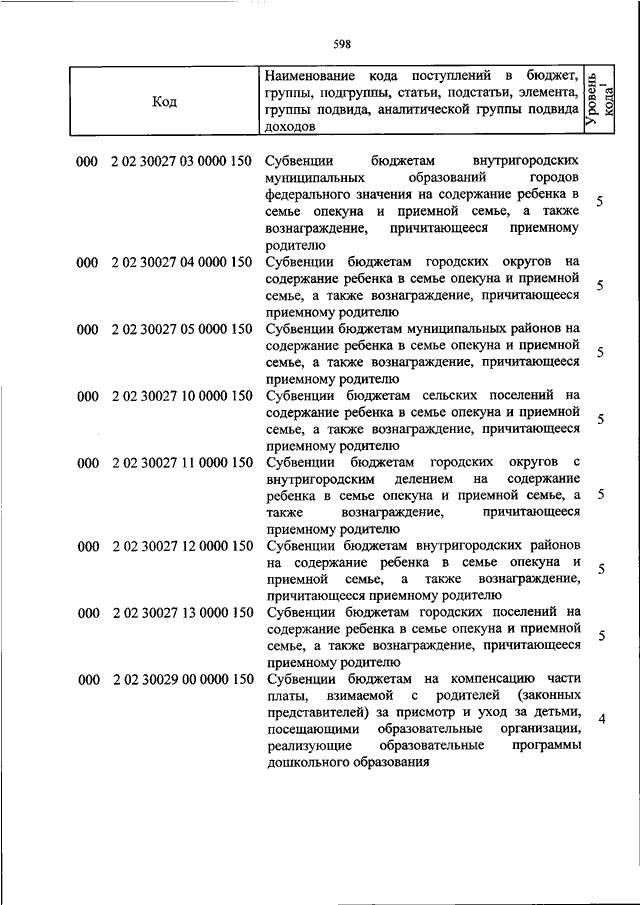 598

| Код | Наименование кода поступлений в бюджет, группы, подгруппы, статьи, подстатьи, элемента, группы подвида, аналитической группы подвида доходов | Уровень кода$^1$ |
|---|---|---|
| 000 2 02 30027 03 0000 150 | Субвенции бюджетам внутригородских муниципальных образований городов федерального значения на содержание ребенка в семье опекуна и приемной семье, а также вознаграждение, причитающееся приемному родителю | 5 |
| 000 2 02 30027 04 0000 150 | Субвенции бюджетам городских округов на содержание ребенка в семье опекуна и приемной семье, а также вознаграждение, причитающееся приемному родителю | 5 |
| 000 2 02 30027 05 0000 150 | Субвенции бюджетам муниципальных районов на содержание ребенка в семье опекуна и приемной семье, а также вознаграждение, причитающееся приемному родителю | 5 |
| 000 2 02 30027 10 0000 150 | Субвенции бюджетам сельских поселений на содержание ребенка в семье опекуна и приемной семье, а также вознаграждение, причитающееся приемному родителю | 5 |
| 000 2 02 30027 11 0000 150 | Субвенции бюджетам городских округов с внутригородским делением на содержание ребенка в семье опекуна и приемной семье, а также вознаграждение, причитающееся приемному родителю | 5 |
| 000 2 02 30027 12 0000 150 | Субвенции бюджетам внутригородских районов на содержание ребенка в семье опекуна и приемной семье, а также вознаграждение, причитающееся приемному родителю | 5 |
| 000 2 02 30027 13 0000 150 | Субвенции бюджетам городских поселений на содержание ребенка в семье опекуна и приемной семье, а также вознаграждение, причитающееся приемному родителю | 5 |
| 000 2 02 30029 00 0000 150 | Субвенции бюджетам на компенсацию части платы, взимаемой с родителей (законных представителей) за присмотр и уход за детьми, посещающими образовательные организации, реализующие образовательные программы дошкольного образования | 4 |